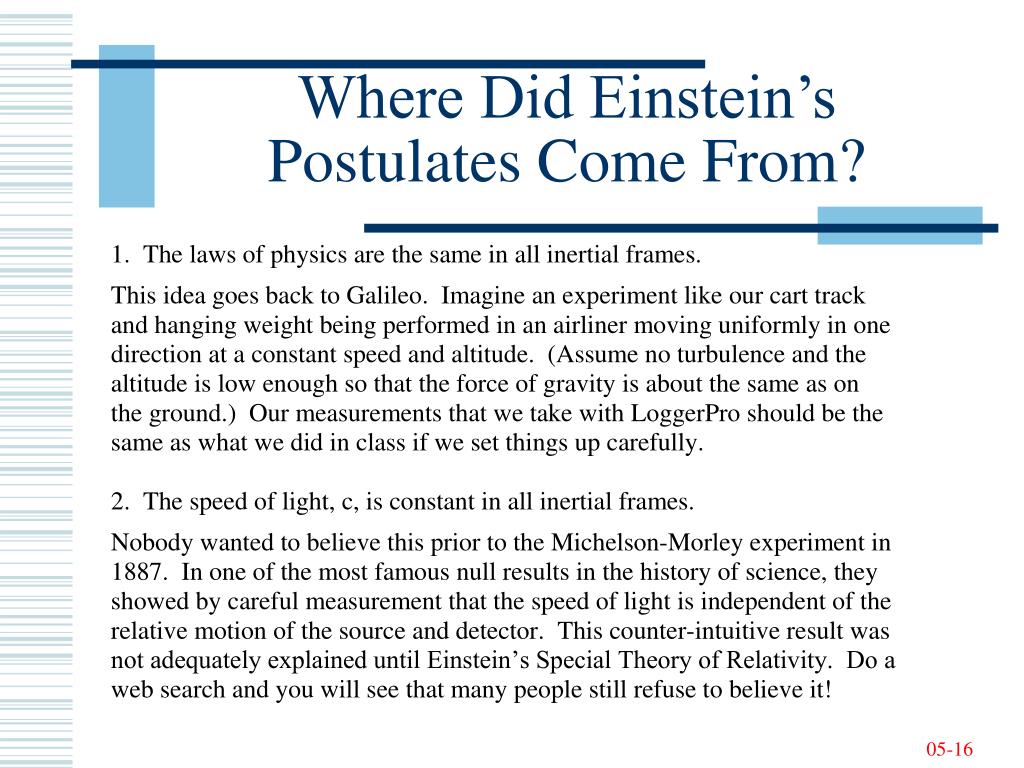 Where Did Einstein's Postulates Come From?

1. The laws of physics are the same in all inertial frames.

This idea goes back to Galileo. Imagine an experiment like our cart track and hanging weight being performed in an airliner moving uniformly in one direction at a constant speed and altitude. (Assume no turbulence and the altitude is low enough so that the force of gravity is about the same as on the ground.) Our measurements that we take with LoggerPro should be the same as what we did in class if we set things up carefully.

2. The speed of light, c, is constant in all inertial frames.

Nobody wanted to believe this prior to the Michelson-Morley experiment in 1887. In one of the most famous null results in the history of science, they showed by careful measurement that the speed of light is independent of the relative motion of the source and detector. This counter-intuitive result was not adequately explained until Einstein's Special Theory of Relativity. Do a web search and you will see that many people still refuse to believe it!

05-16